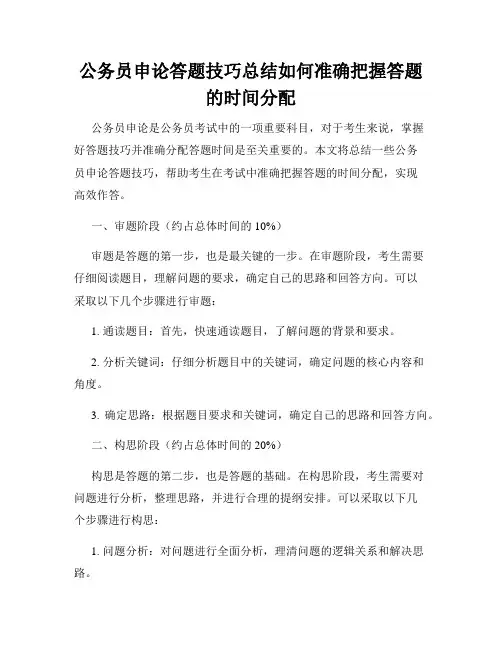 公务员申论答题技巧总结如何准确把握答题的时间分配

公务员申论是公务员考试中的一项重要科目，对于考生来说，掌握好答题技巧并准确分配答题时间是至关重要的。本文将总结一些公务员申论答题技巧，帮助考生在考试中准确把握答题的时间分配，实现高效作答。

一、审题阶段（约占总体时间的 10%）

审题是答题的第一步，也是最关键的一步。在审题阶段，考生需要仔细阅读题目，理解问题的要求，确定自己的思路和回答方向。可以采取以下几个步骤进行审题：

1. 通读题目：首先，快速通读题目，了解问题的背景和要求。

2. 分析关键词：仔细分析题目中的关键词，确定问题的核心内容和角度。

3. 确定思路：根据题目要求和关键词，确定自己的思路和回答方向。

二、构思阶段（约占总体时间的 20%）

构思是答题的第二步，也是答题的基础。在构思阶段，考生需要对问题进行分析，整理思路，并进行合理的提纲安排。可以采取以下几个步骤进行构思：

1. 问题分析：对问题进行全面分析，理清问题的逻辑关系和解决思路。